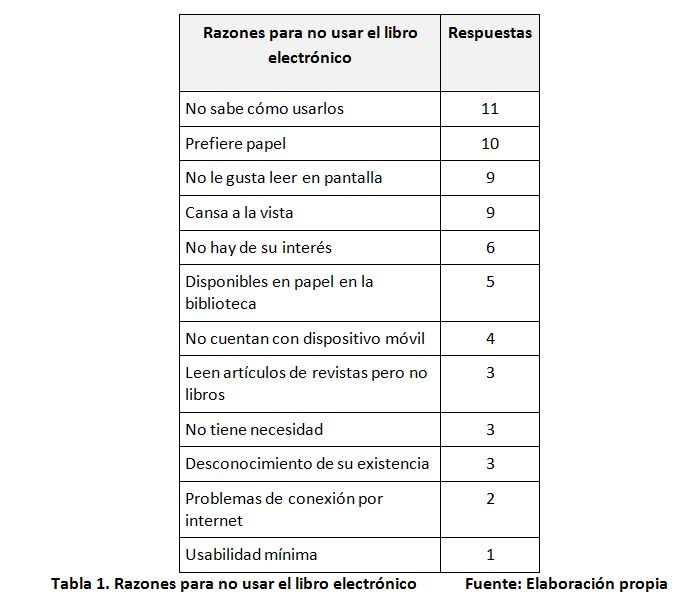 | Razones para no usar el libro electrónico | Respuestas |
|---|---|
| No sabe cómo usarlos | 11 |
| Prefiere papel | 10 |
| No le gusta leer en pantalla | 9 |
| Cansa a la vista | 9 |
| No hay de su interés | 6 |
| Disponibles en papel en la biblioteca | 5 |
| No cuentan con dispositivo móvil | 4 |
| Leen artículos de revistas pero no libros | 3 |
| No tiene necesidad | 3 |
| Desconocimiento de su existencia | 3 |
| Problemas de conexión por internet | 2 |
| Usabilidad mínima | 1 |

Tabla 1. Razones para no usar el libro electrónico Fuente: Elaboración propia